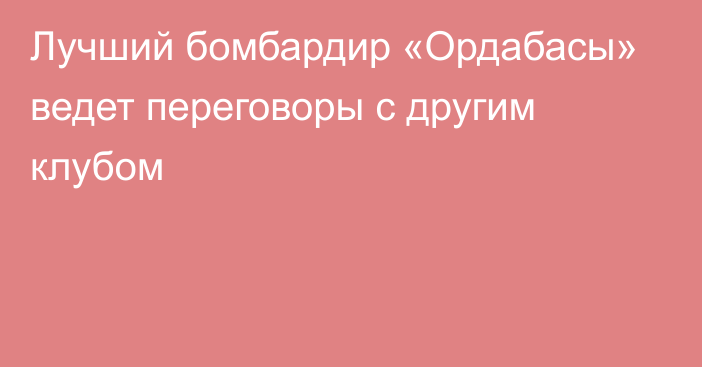 Лучший бомбардир «Ордабасы» ведет переговоры с другим клубом